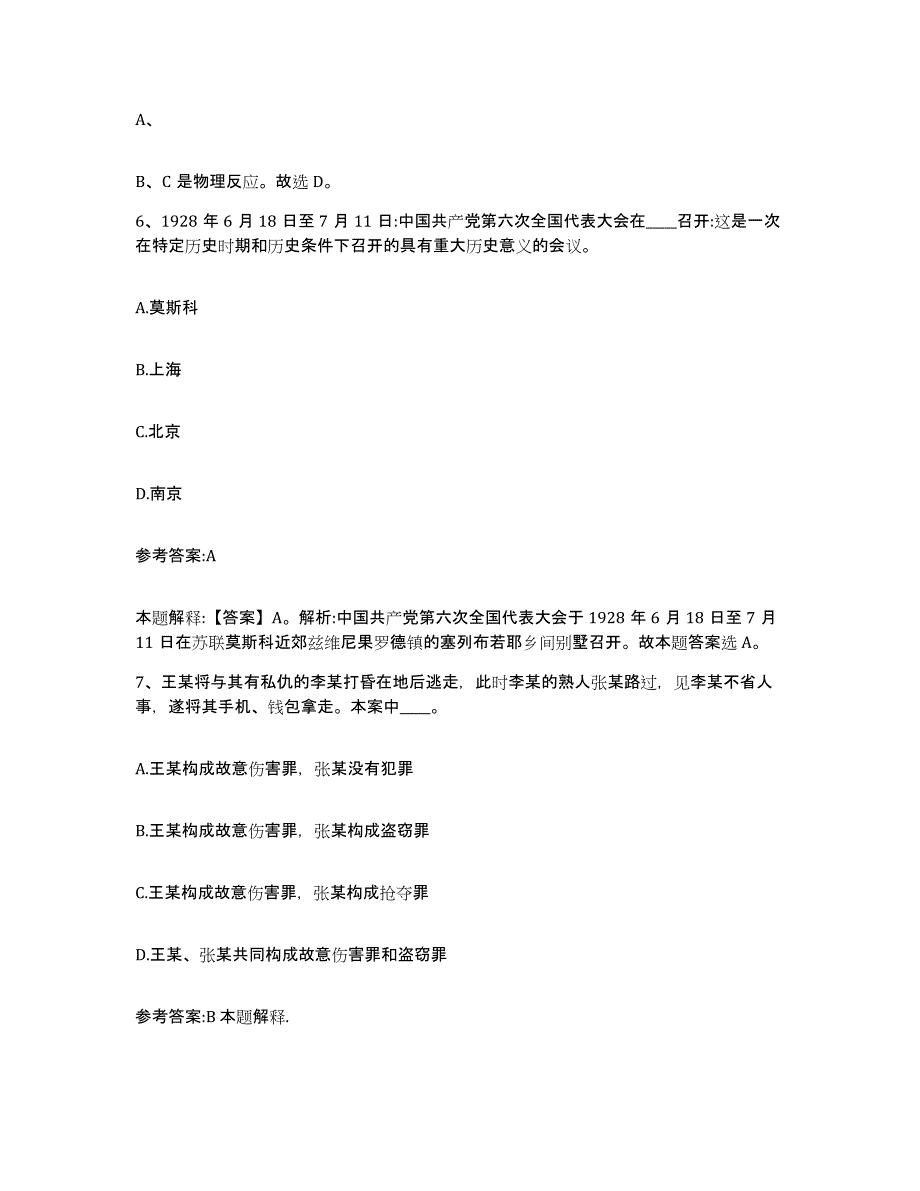 A、

B、C 是物理反应。故选 D。

6、1928 年 6 月 18 日至 7 月 11 日:中国共产党第六次全国代表大会在____召开:这是一次在特定历史时期和历史条件下召开的具有重大历史意义的会议。

A.莫斯科

B.上海

C.北京

D.南京

参考答案:A

本题解释:【答案】A。解析:中国共产党第六次全国代表大会于 1928 年 6 月 18 日至 7 月 11 日在苏联莫斯科近郊兹维尼果罗德镇的塞列布若耶乡间别墅召开。故本题答案选 A。

7、王某将与其有私仇的李某打昏在地后逃走，此时李某的熟人张某路过，见李某不省人事，遂将其手机、钱包拿走。本案中____。

A.王某构成故意伤害罪，张某没有犯罪

B.王某构成故意伤害罪，张某构成盗窃罪

C.王某构成故意伤害罪，张某构成抢夺罪

D.王某、张某共同构成故意伤害罪和盗窃罪

参考答案:B 本题解释.